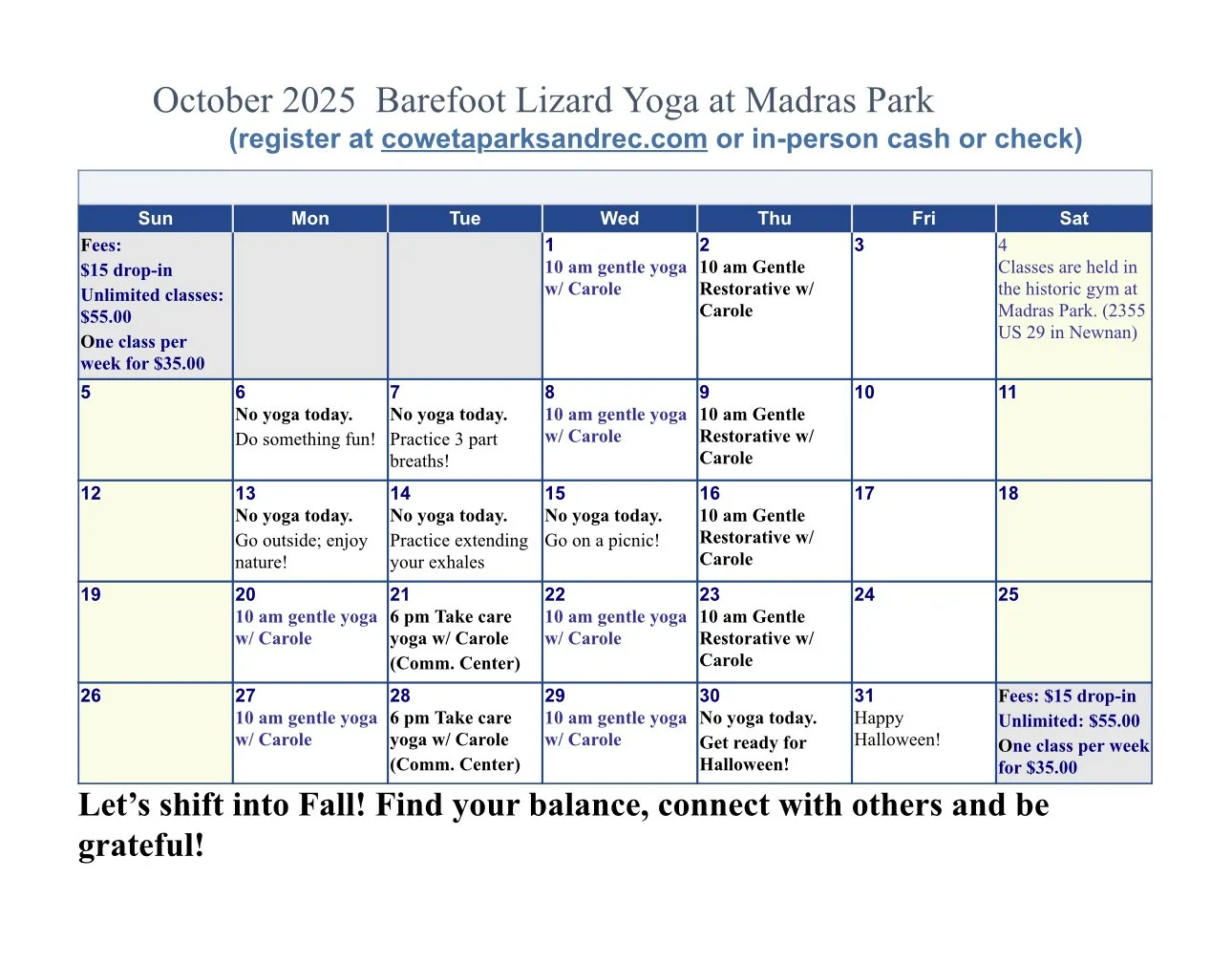 October 2025 Barefoot Lizard Yoga at Madras Park
(register at cowetaparksandrec.com or in-person cash or check)

| Sun | Mon | Tue | Wed | Thu | Fri | Sat |
|---|---|---|---|---|---|---|
| Fees: $15 drop-in Unlimited classes: $55.00 One class per week for $35.00 | | | 1 10 am gentle yoga w/ Carole | 2 10 am Gentle Restorative w/ Carole | 3 | 4 Classes are held in the historic gym at Madras Park. (2355 US 29 in Newnan) |
| 5 | 6 No yoga today. Do something fun! | 7 No yoga today. Practice 3 part breaths! | 8 10 am gentle yoga w/ Carole | 9 10 am Gentle Restorative w/ Carole | 10 | 11 |
| 12 | 13 No yoga today. Go outside; enjoy nature! | 14 No yoga today. Practice extending your exhales | 15 No yoga today. Go on a picnic! | 16 10 am Gentle Restorative w/ Carole | 17 | 18 |
| 19 | 20 10 am gentle yoga w/ Carole | 21 6 pm Take care yoga w/ Carole (Comm. Center) | 22 10 am gentle yoga w/ Carole | 23 10 am Gentle Restorative w/ Carole | 24 | 25 |
| 26 | 27 10 am gentle yoga w/ Carole | 28 6 pm Take care yoga w/ Carole (Comm. Center) | 29 10 am gentle yoga w/ Carole | 30 No yoga today. Get ready for Halloween! | 31 Happy Halloween! | Fees: $15 drop-in Unlimited: $55.00 One class per week for $35.00 |

Let's shift into Fall! Find your balance, connect with others and be grateful!